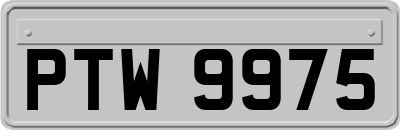 PTW 9975